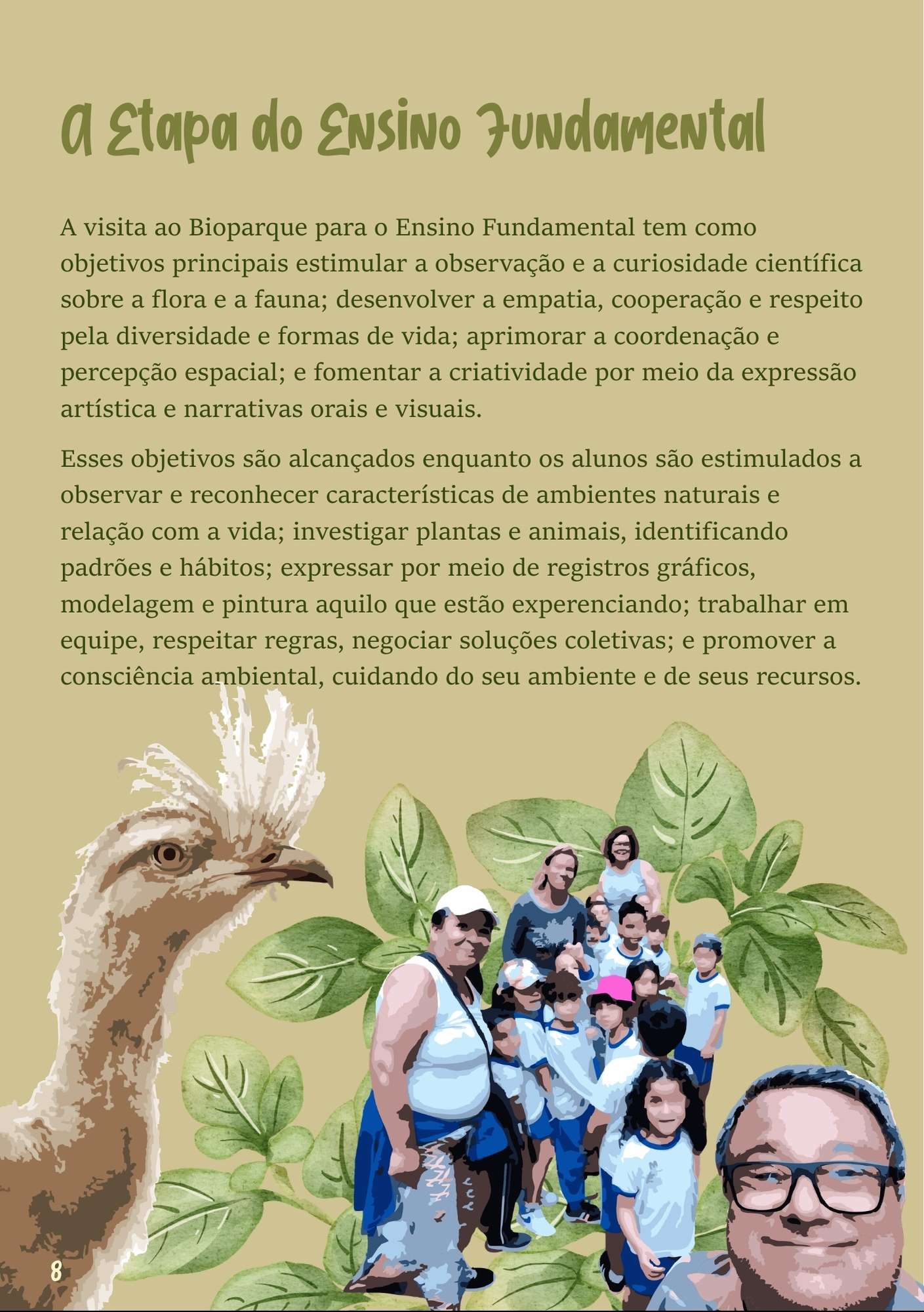 A Etapa do Ensino Fundamental

A visita ao Bioparque para o Ensino Fundamental tem como objetivos principais estimular a observação e a curiosidade científica sobre a flora e a fauna; desenvolver a empatia, cooperação e respeito pela diversidade e formas de vida; aprimorar a coordenação e percepção espacial; e fomentar a criatividade por meio da expressão artística e narrativas orais e visuais.

Esses objetivos são alcançados enquanto os alunos são estimulados a observar e reconhecer características de ambientes naturais e relação com a vida; investigar plantas e animais, identificando padrões e hábitos; expressar por meio de registros gráficos, modelagem e pintura aquilo que estão experenciando; trabalhar em equipe, respeitar regras, negociar soluções coletivas; e promover a consciência ambiental, cuidando do seu ambiente e de seus recursos.

8